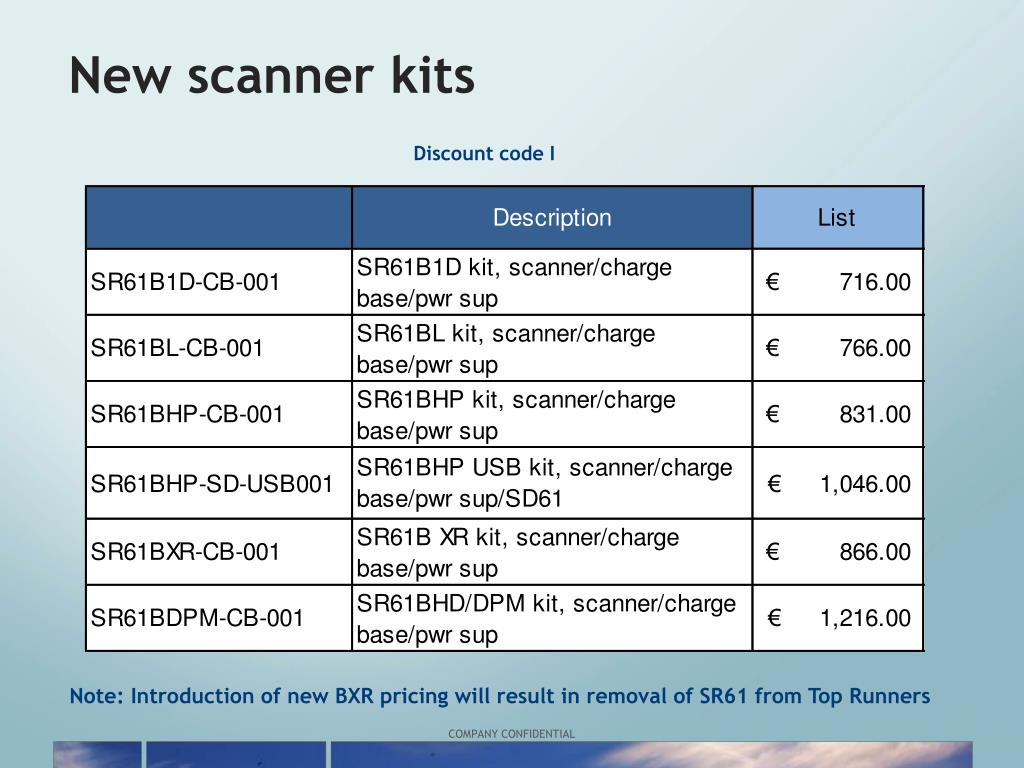 New scanner kits

Discount code I

|  | Description | List |
|---|---|---|
| SR61B1D-CB-001 | SR61B1D kit, scanner/charge base/pwr sup | € 716.00 |
| SR61BL-CB-001 | SR61BL kit, scanner/charge base/pwr sup | € 766.00 |
| SR61BHP-CB-001 | SR61BHP kit, scanner/charge base/pwr sup | € 831.00 |
| SR61BHP-SD-USB001 | SR61BHP USB kit, scanner/charge base/pwr sup/SD61 | € 1,046.00 |
| SR61BXR-CB-001 | SR61B XR kit, scanner/charge base/pwr sup | € 866.00 |
| SR61BDPM-CB-001 | SR61BHD/DPM kit, scanner/charge base/pwr sup | € 1,216.00 |

Note: Introduction of new BXR pricing will result in removal of SR61 from Top Runners

COMPANY CONFIDENTIAL